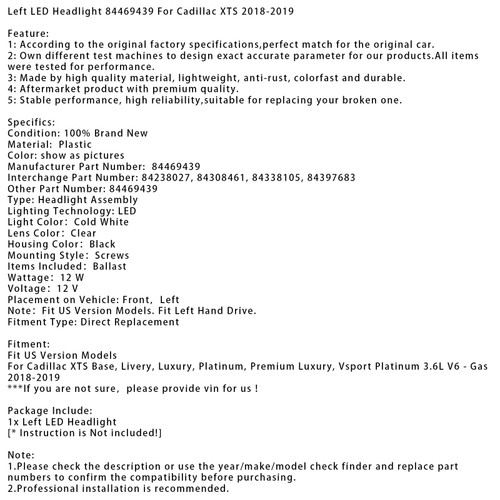 Left LED Headlight 84469439 For Cadillac XTS 2018-2019

Feature:
1: According to the original factory specifications,perfect match for the original car.
2: Own different test machines to design exact accurate parameter for our products.All items were tested for performance.
3: Made by high quality material, lightweight, anti-rust, colorfast and durable.
4: Aftermarket product with premium quality.
5: Stable performance, high reliability,suitable for replacing your broken one.

Specifics:
Condition: 100% Brand New
Material: Plastic
Color: show as pictures
Manufacturer Part Number: 84469439
Interchange Part Number: 84238027, 84308461, 84338105, 84397683
Other Part Number: 84469439
Type: Headlight Assembly
Lighting Technology: LED
Light Color: Cold White
Lens Color: Clear
Housing Color: Black
Mounting Style: Screws
Items Included: Ballast
Wattage: 12 W
Voltage: 12 V
Placement on Vehicle: Front, Left
Note: Fit US Version Models. Fit Left Hand Drive.
Fitment Type: Direct Replacement

Fitment:
Fit US Version Models
For Cadillac XTS Base, Livery, Luxury, Platinum, Premium Luxury, Vsport Platinum 3.6L V6 - Gas 2018-2019
***If you are not sure, please provide vin for us !

Package Include:
1x Left LED Headlight
[* Instruction is Not included!]

Note:
1.Please check the description or use the year/make/model check finder and replace part numbers to confirm the compatibility before purchasing.
2.Professional installation is recommended.